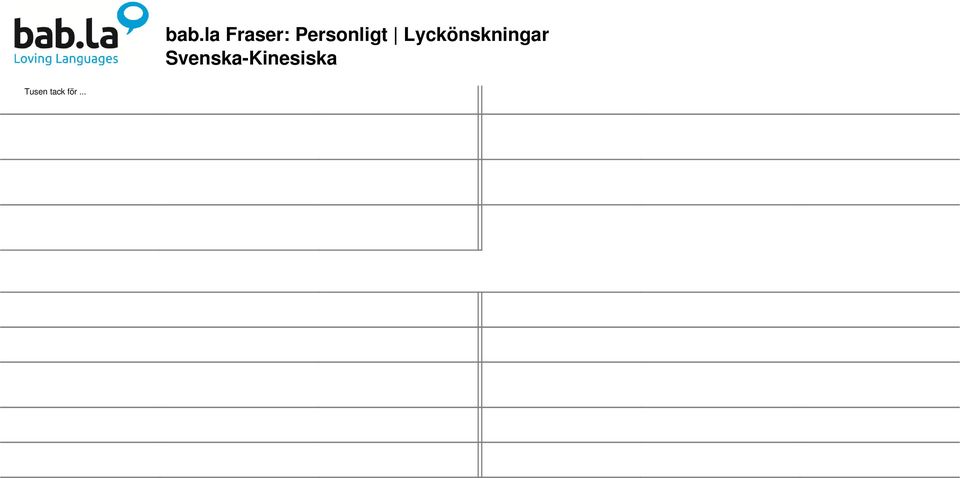 bab.la
Loving Languages

bab.la Fraser: Personligt | Lyckönskningar
Svenska-Kinesiska

Tusen tack för ...